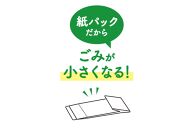 紙パック
だから

ごみが
小さくなる!